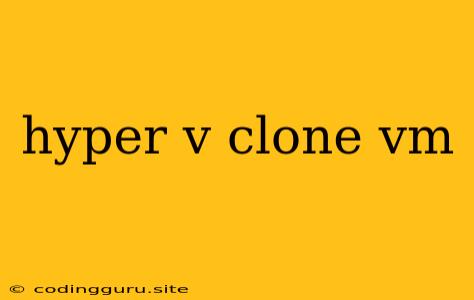 hyper v clone vm

© codingguru.site